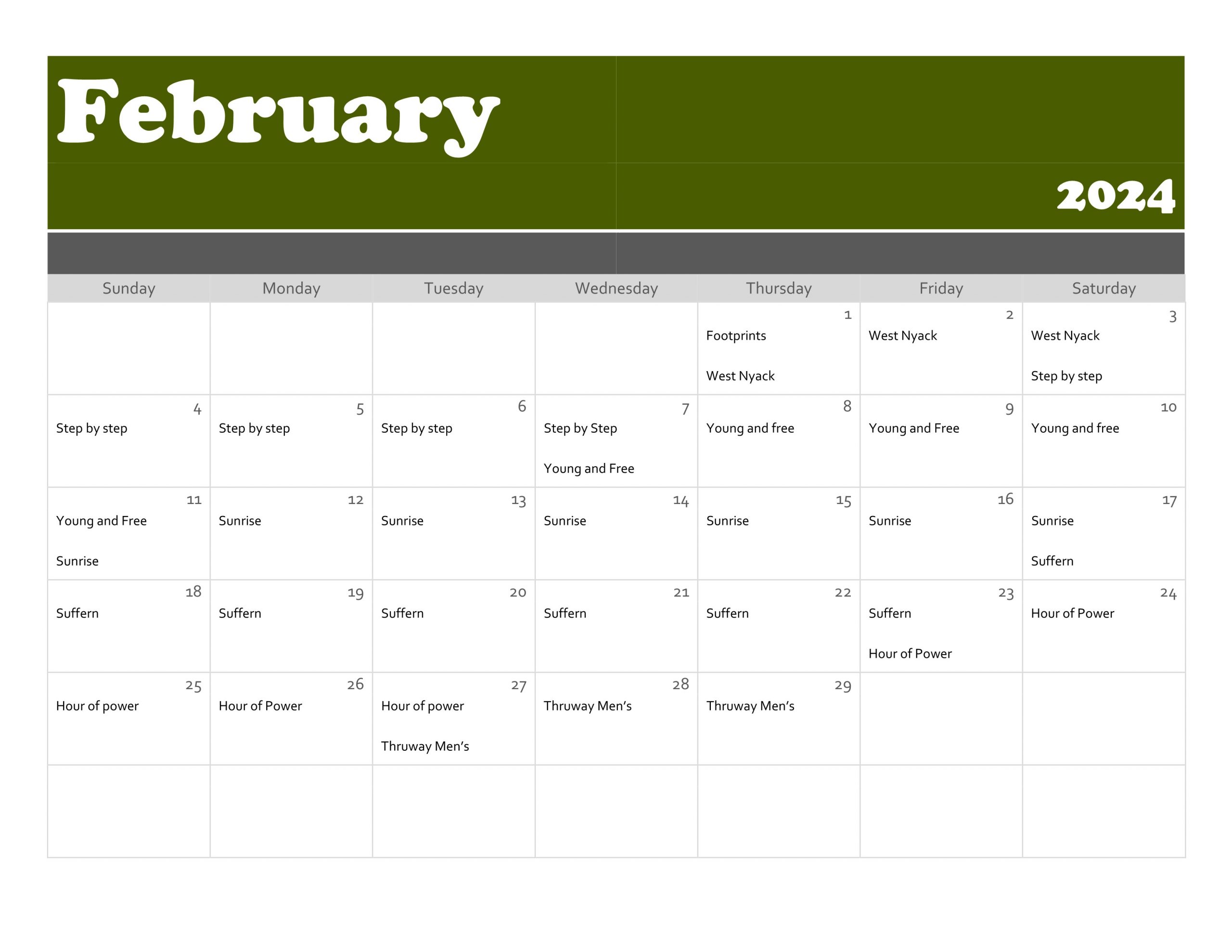 February

2024

| Sunday | Monday | Tuesday | Wednesday | Thursday | Friday | Saturday |
|---|---|---|---|---|---|---|
| | | | | 1 Footprints West Nyack | 2 West Nyack | 3 West Nyack Step by step |
| 4 Step by step | 5 Step by step | 6 Step by step | 7 Step by Step Young and Free | 8 Young and free | 9 Young and Free | 10 Young and free |
| 11 Young and Free Sunrise | 12 Sunrise | 13 Sunrise | 14 Sunrise | 15 Sunrise | 16 Sunrise | 17 Sunrise Suffern |
| 18 Suffern | 19 Suffern | 20 Suffern | 21 Suffern | 22 Suffern | 23 Suffern Hour of Power | 24 Hour of Power |
| 25 Hour of power | 26 Hour of Power | 27 Hour of power Thruway Men's | 28 Thruway Men's | 29 Thruway Men's | | |
| | | | | | | |